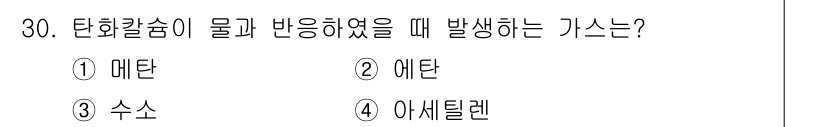 30. 탄화칼슘이 물과 반응하였을 때 발생하는 가스는?

① 메탄
② 에탄
③ 수소
④ 아세틸렌